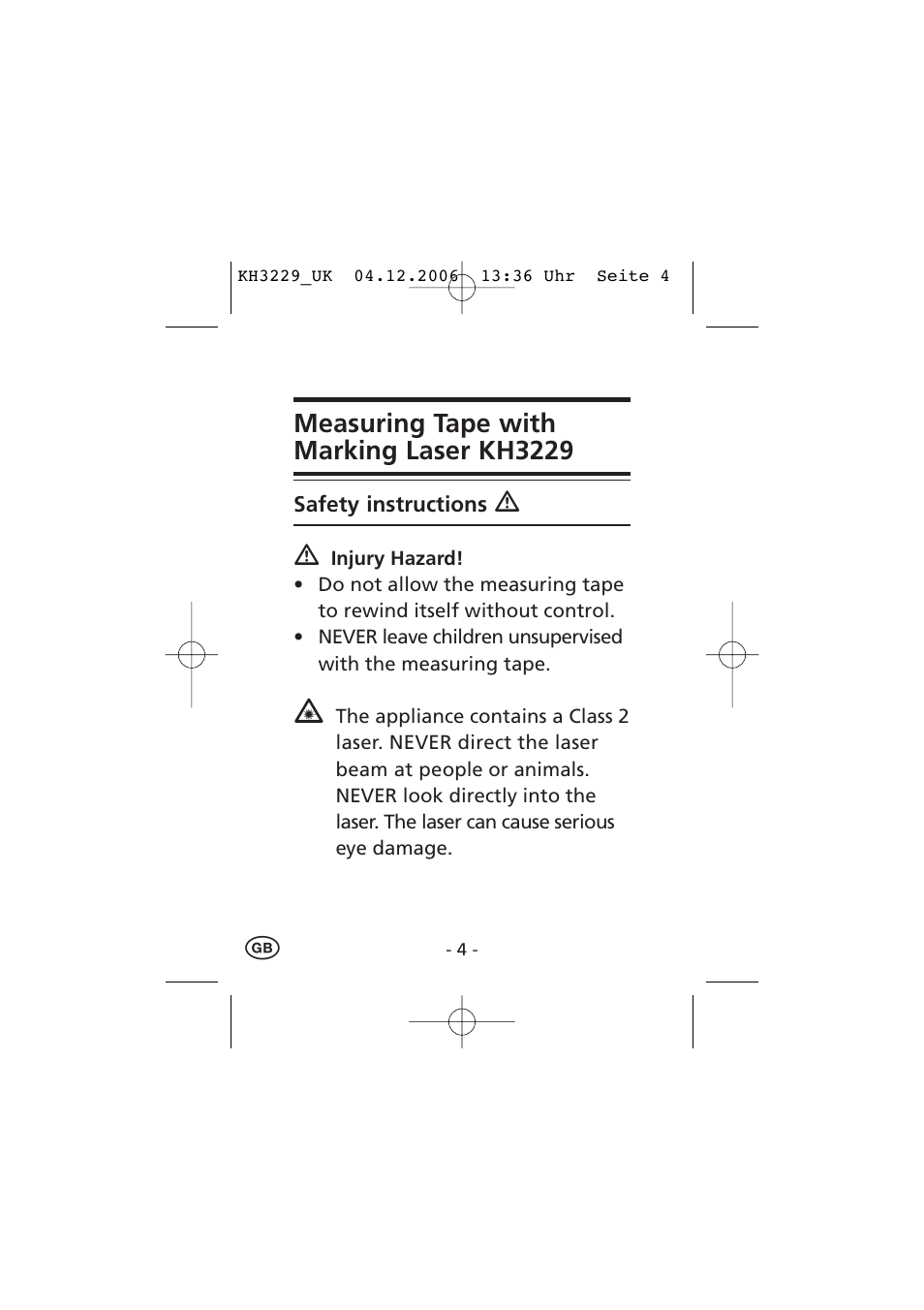 KH3229_UK 04.12.2006 13:36 Uhr Seite 4

Measuring Tape with Marking Laser KH3229

Safety instructions

Injury Hazard!
• Do not allow the measuring tape to rewind itself without control.
• NEVER leave children unsupervised with the measuring tape.

The appliance contains a Class 2 laser. NEVER direct the laser beam at people or animals. NEVER look directly into the laser. The laser can cause serious eye damage.

GB

- 4 -